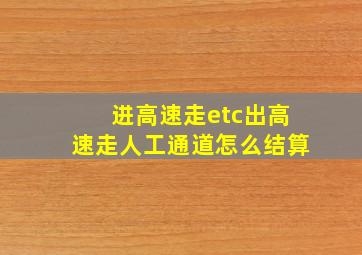 进高速走etc出高速走人工通道怎么结算